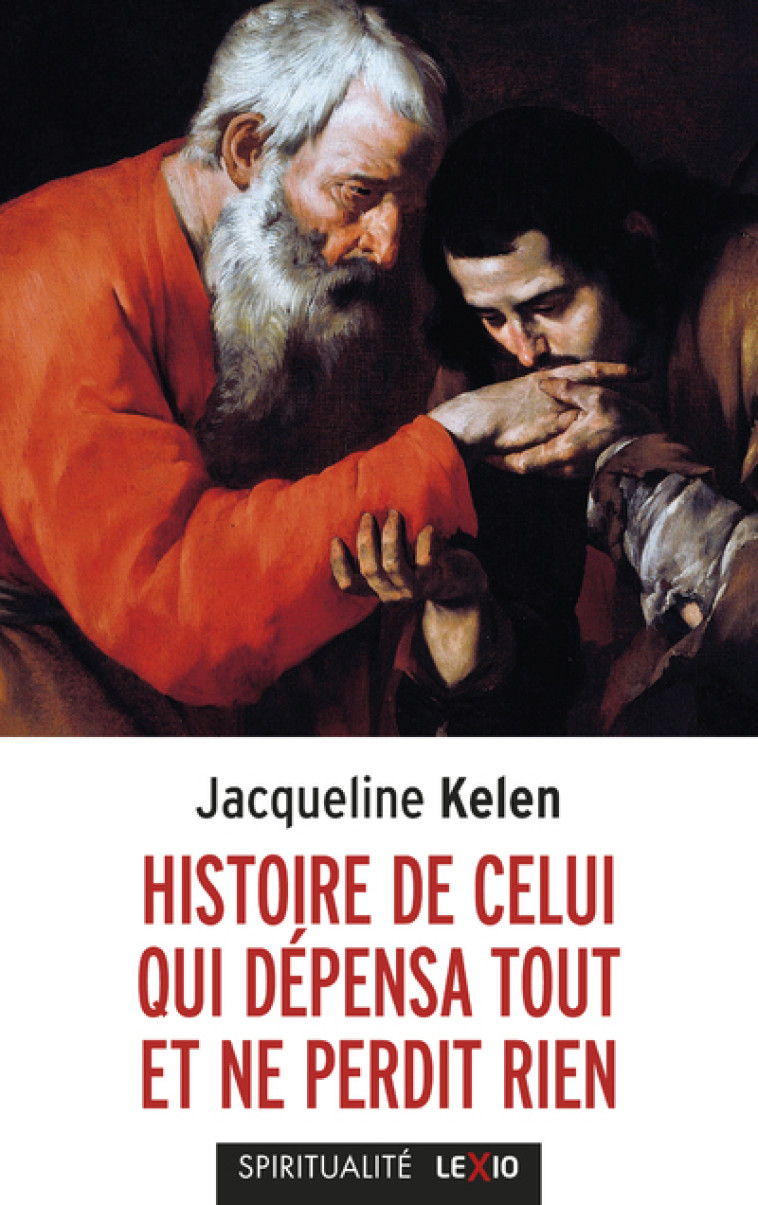 Jacqueline Kelen

HISTOIRE DE CELUI QUI DÉPENSA TOUT ET NE PERDIT RIEN

SPIRITUALITÉ LEXIO